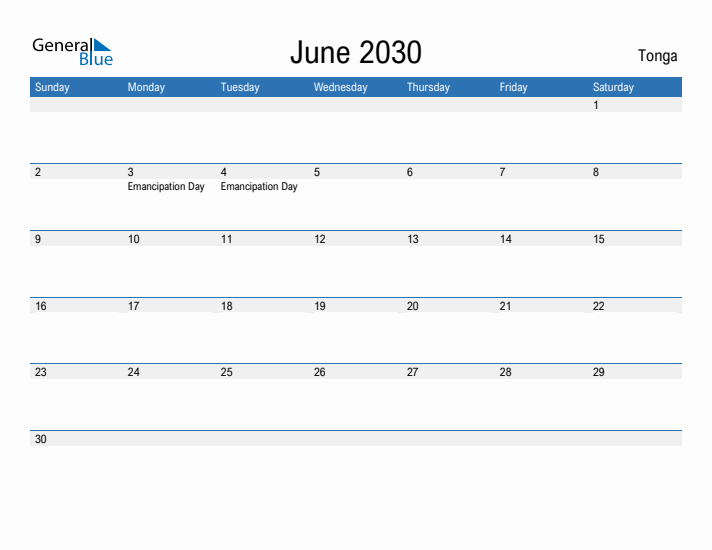 General Blue

June 2030

Tonga

| Sunday | Monday | Tuesday | Wednesday | Thursday | Friday | Saturday |
|---|---|---|---|---|---|---|
| | | | | | | 1 |
| 2 | 3 Emancipation Day | 4 Emancipation Day | 5 | 6 | 7 | 8 |
| 9 | 10 | 11 | 12 | 13 | 14 | 15 |
| 16 | 17 | 18 | 19 | 20 | 21 | 22 |
| 23 | 24 | 25 | 26 | 27 | 28 | 29 |
| 30 | | | | | | |